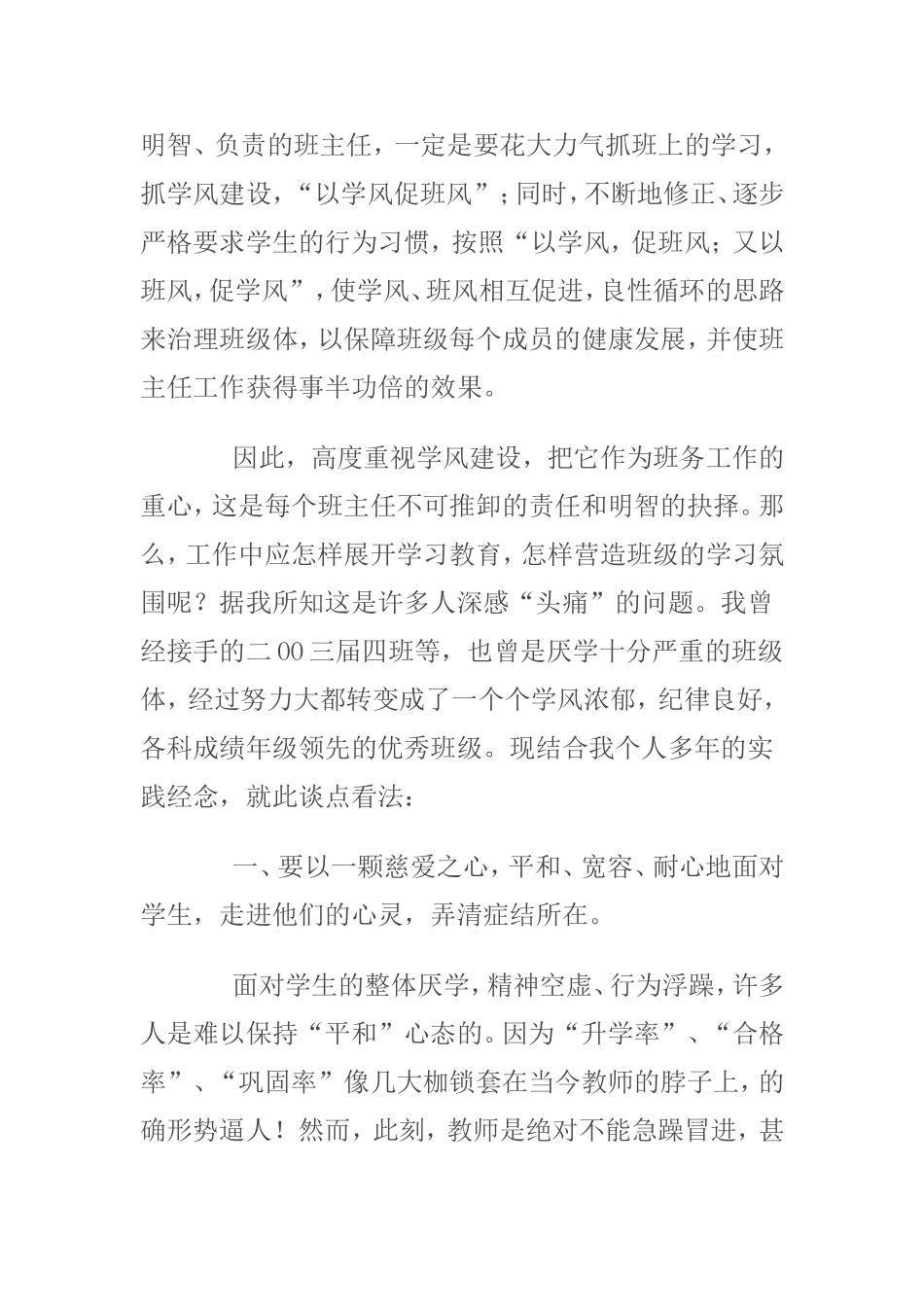 明智、负责的班主任，一定是要花大力气抓班上的学习，抓学风建设，“以学风促班风”；同时，不断地修正、逐步严格要求学生的行为习惯，按照“以学风，促班风；又以班风，促学风”，使学风、班风相互促进，良性循环的思路来治理班级体，以保障班级每个成员的健康发展，并使班主任工作获得事半功倍的效果。

因此，高度重视学风建设，把它作为班务工作的重心，这是每个班主任不可推卸的责任和明智的抉择。那么，工作中应怎样展开学习教育，怎样营造班级的学习氛围呢？据我所知这是许多人深感“头痛”的问题。我曾经接手的二00三届四班等，也曾是厌学十分严重的班级体，经过努力大都转变成了一个个学风浓郁，纪律良好，各科成绩年级领先的优秀班级。现结合我个人多年的实践经念，就此谈点看法：

一、要以一颗慈爱之心，平和、宽容、耐心地面对学生，走进他们的心灵，弄清症结所在。

面对学生的整体厌学，精神空虚、行为浮躁，许多人是难以保持“平和”心态的。因为“升学率”、“合格率”、“巩固率”像几大枷锁套在当今教师的脖子上，的确形势逼人！然而，此刻，教师是绝对不能急躁冒进，甚